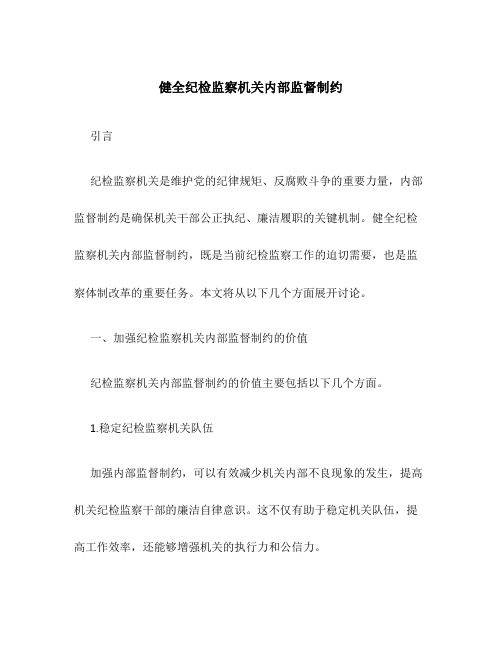 健全纪检监察机关内部监督制约

引言

纪检监察机关是维护党的纪律规矩、反腐败斗争的重要力量，内部监督制约是确保机关干部公正执纪、廉洁履职的关键机制。健全纪检监察机关内部监督制约，既是当前纪检监察工作的迫切需要，也是监察体制改革的重要任务。本文将从以下几个方面展开讨论。

一、加强纪检监察机关内部监督制约的价值

纪检监察机关内部监督制约的价值主要包括以下几个方面。

1.稳定纪检监察机关队伍

加强内部监督制约，可以有效减少机关内部不良现象的发生，提高机关纪检监察干部的廉洁自律意识。这不仅有助于稳定机关队伍，提高工作效率，还能够增强机关的执行力和公信力。